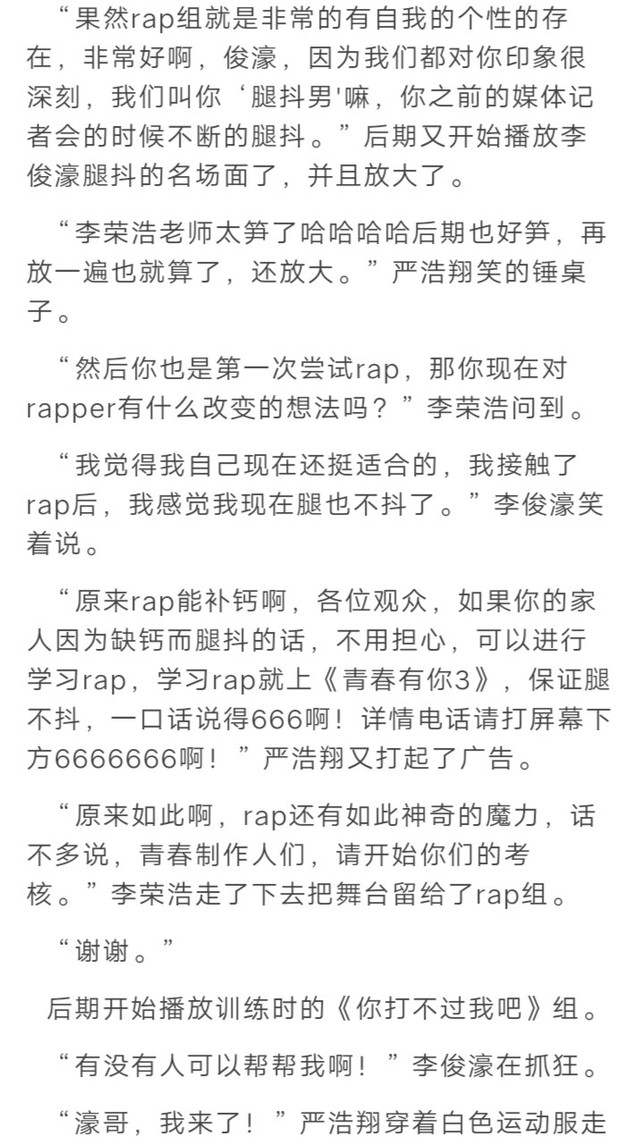 “果然rap组就是非常的有自我的个性的存在，非常好啊，俊濠，因为我们都对你印象很深刻，我们叫你‘腿抖男'嘛，你之前的媒体记者会的时候不断的腿抖。”后期又开始播放李俊濠腿抖的名场面了，并且放大了。

“李荣浩老师太笋了哈哈哈哈后期也好笋，再放一遍也就算了，还放大。”严浩翔笑的锤桌子。

“然后你也是第一次尝试rap，那你现在对rapper有什么改变的想法吗？”李荣浩问到。

“我觉得我自己现在还挺适合的，我接触了rap后，我感觉我现在腿也不抖了。”李俊濠笑着说。

“原来rap能补钙啊，各位观众，如果你的家人因为缺钙而腿抖的话，不用担心，可以进行学习rap，学习rap就上《青春有你3》，保证腿不抖，一口话说得666啊！详情电话请打屏幕下方6666666啊！”严浩翔又打起了广告。

“原来如此啊，rap还有如此神奇的魔力，话不多说，青春制作人们，请开始你们的考核。”李荣浩走了下去把舞台留给了rap组。

“谢谢。”

后期开始播放训练时的《你打不过我吧》组。

“有没有人可以帮帮我啊！”李俊濠在抓狂。

“濠哥，我来了！”严浩翔穿着白色运动服走